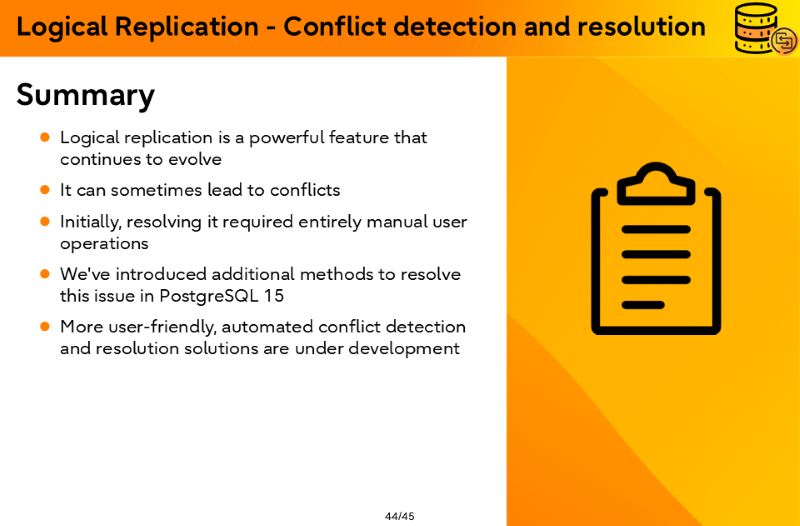 Logical Replication - Conflict detection and resolution

Summary

- Logical replication is a powerful feature that continues to evolve
- It can sometimes lead to conflicts
- Initially, resolving it required entirely manual user operations
- We've introduced additional methods to resolve this issue in PostgreSQL 15
- More user-friendly, automated conflict detection and resolution solutions are under development

44/45